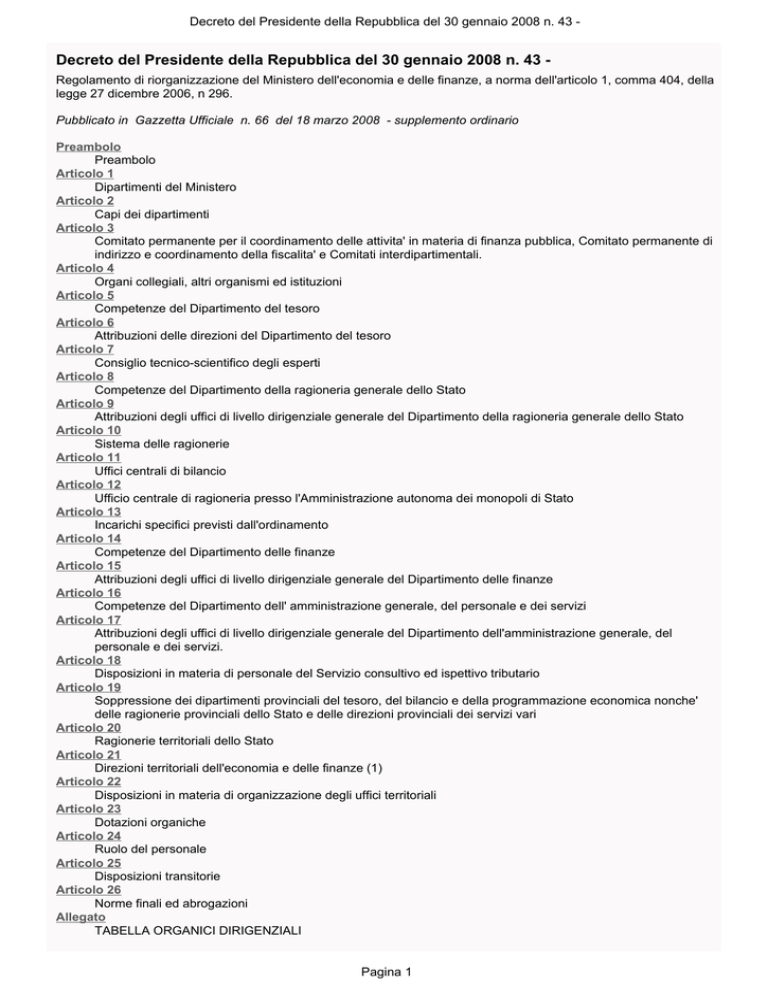 Decreto del Presidente della Repubblica del 30 gennaio 2008 n. 43 -

Decreto del Presidente della Repubblica del 30 gennaio 2008 n. 43 -

Regolamento di riorganizzazione del Ministero dell'economia e delle finanze, a norma dell'articolo 1, comma 404, della legge 27 dicembre 2006, n 296.

Pubblicato in Gazzetta Ufficiale n. 66 del 18 marzo 2008 - supplemento ordinario

Preambolo
Preambolo
Articolo 1
Dipartimenti del Ministero
Articolo 2
Capi dei dipartimenti
Articolo 3
Comitato permanente per il coordinamento delle attivita' in materia di finanza pubblica, Comitato permanente di indirizzo e coordinamento della fiscalita' e Comitati interdipartimentali.
Articolo 4
Organi collegiali, altri organismi ed istituzioni
Articolo 5
Competenze del Dipartimento del tesoro
Articolo 6
Attribuzioni delle direzioni del Dipartimento del tesoro
Articolo 7
Consiglio tecnico-scientifico degli esperti
Articolo 8
Competenze del Dipartimento della ragioneria generale dello Stato
Articolo 9
Attribuzioni degli uffici di livello dirigenziale generale del Dipartimento della ragioneria generale dello Stato
Articolo 10
Sistema delle ragionerie
Articolo 11
Uffici centrali di bilancio
Articolo 12
Ufficio centrale di ragioneria presso l'Amministrazione autonoma dei monopoli di Stato
Articolo 13
Incarichi specifici previsti dall'ordinamento
Articolo 14
Competenze del Dipartimento delle finanze
Articolo 15
Attribuzioni degli uffici di livello dirigenziale generale del Dipartimento delle finanze
Articolo 16
Competenze del Dipartimento dell' amministrazione generale, del personale e dei servizi
Articolo 17
Attribuzioni degli uffici di livello dirigenziale generale del Dipartimento dell'amministrazione generale, del personale e dei servizi.
Articolo 18
Disposizioni in materia di personale del Servizio consultivo ed ispettivo tributario
Articolo 19
Soppressione dei dipartimenti provinciali del tesoro, del bilancio e della programmazione economica nonche' delle ragionerie provinciali dello Stato e delle direzioni provinciali dei servizi vari
Articolo 20
Ragionerie territoriali dello Stato
Articolo 21
Direzioni territoriali dell'economia e delle finanze (1)
Articolo 22
Disposizioni in materia di organizzazione degli uffici territoriali
Articolo 23
Dotazioni organiche
Articolo 24
Ruolo del personale
Articolo 25
Disposizioni transitorie
Articolo 26
Norme finali ed abrogazioni
Allegato
TABELLA ORGANICI DIRIGENZIALI

Pagina 1